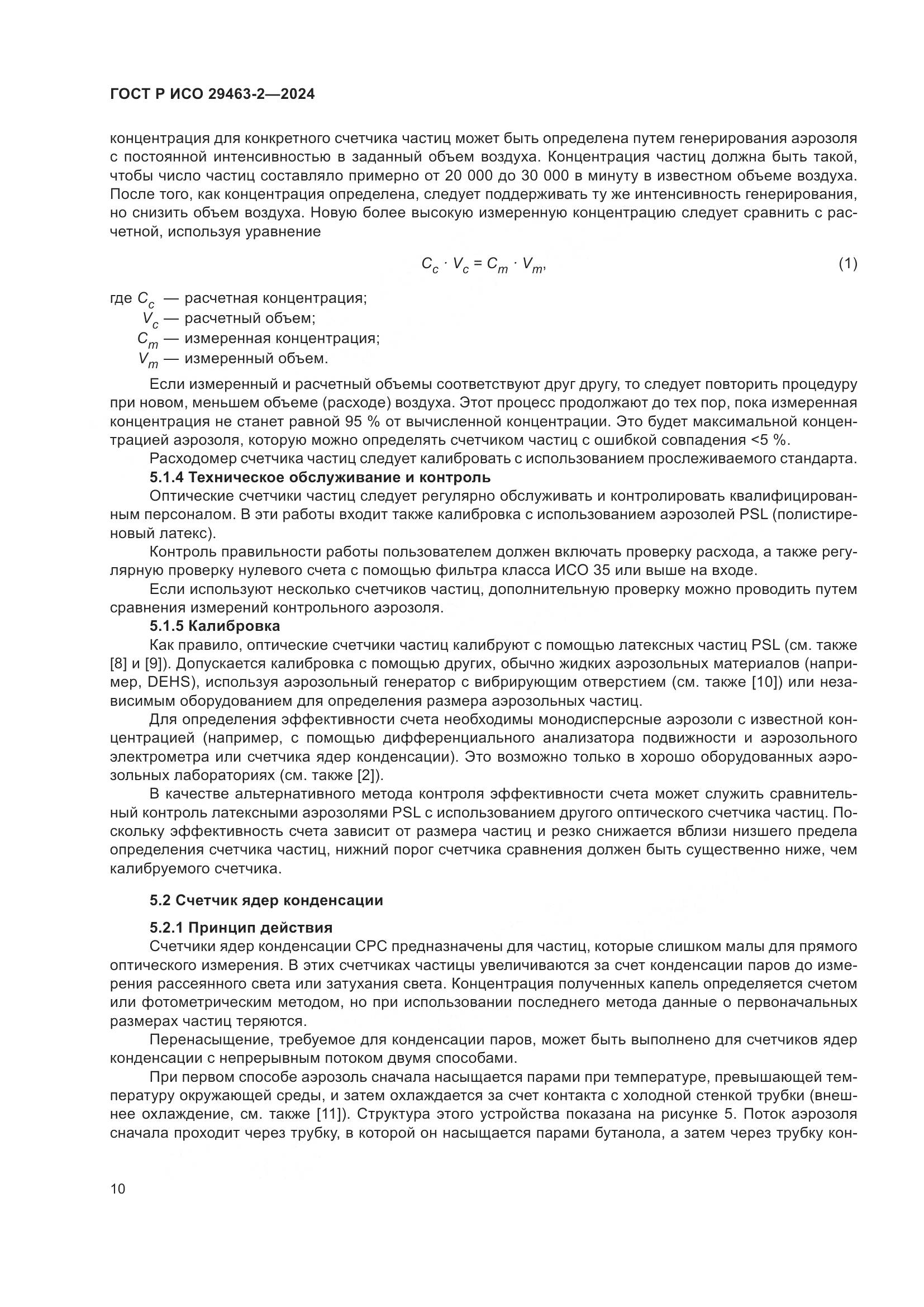 ГОСТ Р ИСО 29463-2—2024

концентрация для конкретного счетчика частиц может быть определена путем генерирования аэрозоля с постоянной интенсивностью в заданный объем воздуха. Концентрация частиц должна быть такой, чтобы число частиц составляло примерно от 20 000 до 30 000 в минуту в известном объеме воздуха. После того, как концентрация определена, следует поддерживать ту же интенсивность генерирования, но снизить объем воздуха. Новую более высокую измеренную концентрацию следует сравнить с расчетной, используя уравнение

$C_c \cdot V_c = C_m \cdot V_m$, (1)

где $C_c$ — расчетная концентрация;
$V_c$ — расчетный объем;
$C_m$ — измеренная концентрация;
$V_m$ — измеренный объем.

Если измеренный и расчетный объемы соответствуют друг другу, то следует повторить процедуру при новом, меньшем объеме (расходе) воздуха. Этот процесс продолжают до тех пор, пока измеренная концентрация не станет равной 95 % от вычисленной концентрации. Это будет максимальной концентрацией аэрозоля, которую можно определять счетчиком частиц с ошибкой совпадения <5 %.

Расходомер счетчика частиц следует калибровать с использованием прослеживаемого стандарта.

5.1.4 Техническое обслуживание и контроль

Оптические счетчики частиц следует регулярно обслуживать и контролировать квалифицированным персоналом. В эти работы входит также калибровка с использованием аэрозолей PSL (полистиреновый латекс).

Контроль правильности работы пользователем должен включать проверку расхода, а также регулярную проверку нулевого счета с помощью фильтра класса ИСО 35 или выше на входе.

Если используют несколько счетчиков частиц, дополнительную проверку можно проводить путем сравнения измерений контрольного аэрозоля.

5.1.5 Калибровка

Как правило, оптические счетчики частиц калибруют с помощью латексных частиц PSL (см. также [8] и [9]). Допускается калибровка с помощью других, обычно жидких аэрозольных материалов (например, DEHS), используя аэрозольный генератор с вибрирующим отверстием (см. также [10]) или независимым оборудованием для определения размера аэрозольных частиц.

Для определения эффективности счета необходимы монодисперсные аэрозоли с известной концентрацией (например, с помощью дифференциального анализатора подвижности и аэрозольного электрометра или счетчика ядер конденсации). Это возможно только в хорошо оборудованных аэрозольных лабораториях (см. также [2]).

В качестве альтернативного метода контроля эффективности счета может служить сравнительный контроль латексными аэрозолями PSL с использованием другого оптического счетчика частиц. Поскольку эффективность счета зависит от размера частиц и резко снижается вблизи низшего предела определения счетчика частиц, нижний порог счетчика сравнения должен быть существенно ниже, чем калибруемого счетчика.

5.2 Счетчик ядер конденсации

5.2.1 Принцип действия

Счетчики ядер конденсации CPC предназначены для частиц, которые слишком малы для прямого оптического измерения. В этих счетчиках частицы увеличиваются за счет конденсации паров до измерения рассеянного света или затухания света. Концентрация полученных капель определяется счетом или фотометрическим методом, но при использовании последнего метода данные о первоначальных размерах частиц теряются.

Перенасыщение, требуемое для конденсации паров, может быть выполнено для счетчиков ядер конденсации с непрерывным потоком двумя способами.

При первом способе аэрозоль сначала насыщается парами при температуре, превышающей температуру окружающей среды, и затем охлаждается за счет контакта с холодной стенкой трубки (внешнее охлаждение, см. также [11]). Структура этого устройства показана на рисунке 5. Поток аэрозоля сначала проходит через трубку, в которой он насыщается парами бутанола, а затем через трубку кон-

10